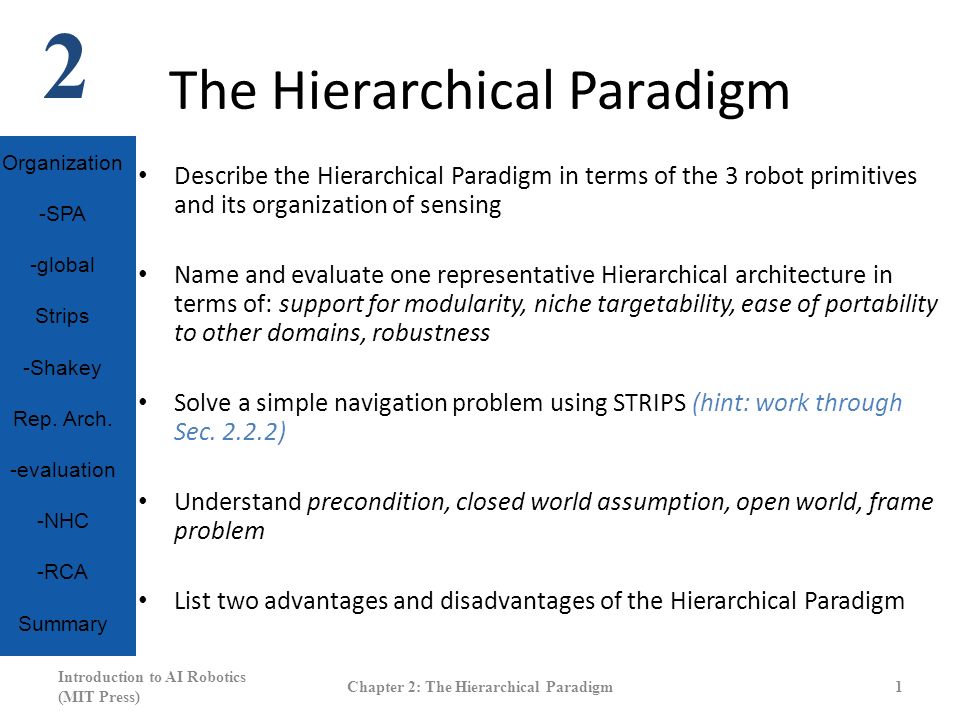 2

The Hierarchical Paradigm

Organization
-SPA
-global
Strips
-Shakey
Rep. Arch.
-evaluation
-NHC
-RCA
Summary

• Describe the Hierarchical Paradigm in terms of the 3 robot primitives and its organization of sensing

• Name and evaluate one representative Hierarchical architecture in terms of: support for modularity, niche targetability, ease of portability to other domains, robustness

• Solve a simple navigation problem using STRIPS (hint: work through Sec. 2.2.2)

• Understand precondition, closed world assumption, open world, frame problem

• List two advantages and disadvantages of the Hierarchical Paradigm

Introduction to AI Robotics (MIT Press)

Chapter 2: The Hierarchical Paradigm

1